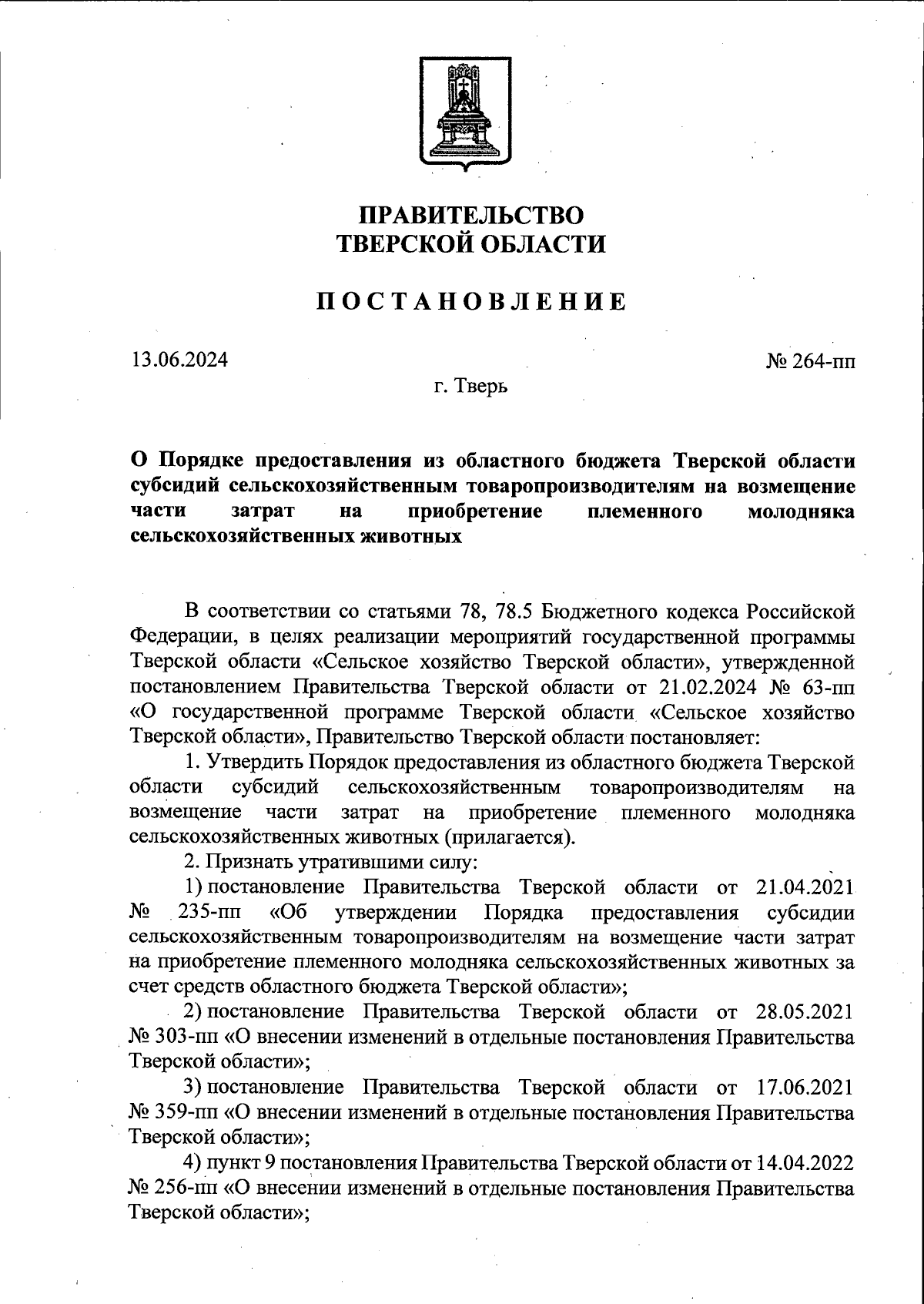 ПРАВИТЕЛЬСТВО
ТВЕРСКОЙ ОБЛАСТИ

ПОСТАНОВЛЕНИЕ

13.06.2024

№ 264-пп

г. Тверь

О Порядке предоставления из областного бюджета Тверской области субсидий сельскохозяйственным товаропроизводителям на возмещение части затрат на приобретение племенного молодняка сельскохозяйственных животных

В соответствии со статьями 78, 78.5 Бюджетного кодекса Российской Федерации, в целях реализации мероприятий государственной программы Тверской области «Сельское хозяйство Тверской области», утвержденной постановлением Правительства Тверской области от 21.02.2024 № 63-пп «О государственной программе Тверской области «Сельское хозяйство Тверской области», Правительство Тверской области постановляет:

1. Утвердить Порядок предоставления из областного бюджета Тверской области субсидий сельскохозяйственным товаропроизводителям на возмещение части затрат на приобретение племенного молодняка сельскохозяйственных животных (прилагается).

2. Признать утратившими силу:

1) постановление Правительства Тверской области от 21.04.2021 № 235-пп «Об утверждении Порядка предоставления субсидии сельскохозяйственным товаропроизводителям на возмещение части затрат на приобретение племенного молодняка сельскохозяйственных животных за счет средств областного бюджета Тверской области»;

2) постановление Правительства Тверской области от 28.05.2021 № 303-пп «О внесении изменений в отдельные постановления Правительства Тверской области»;

3) постановление Правительства Тверской области от 17.06.2021 № 359-пп «О внесении изменений в отдельные постановления Правительства Тверской области»;

4) пункт 9 постановления Правительства Тверской области от 14.04.2022 № 256-пп «О внесении изменений в отдельные постановления Правительства Тверской области»;